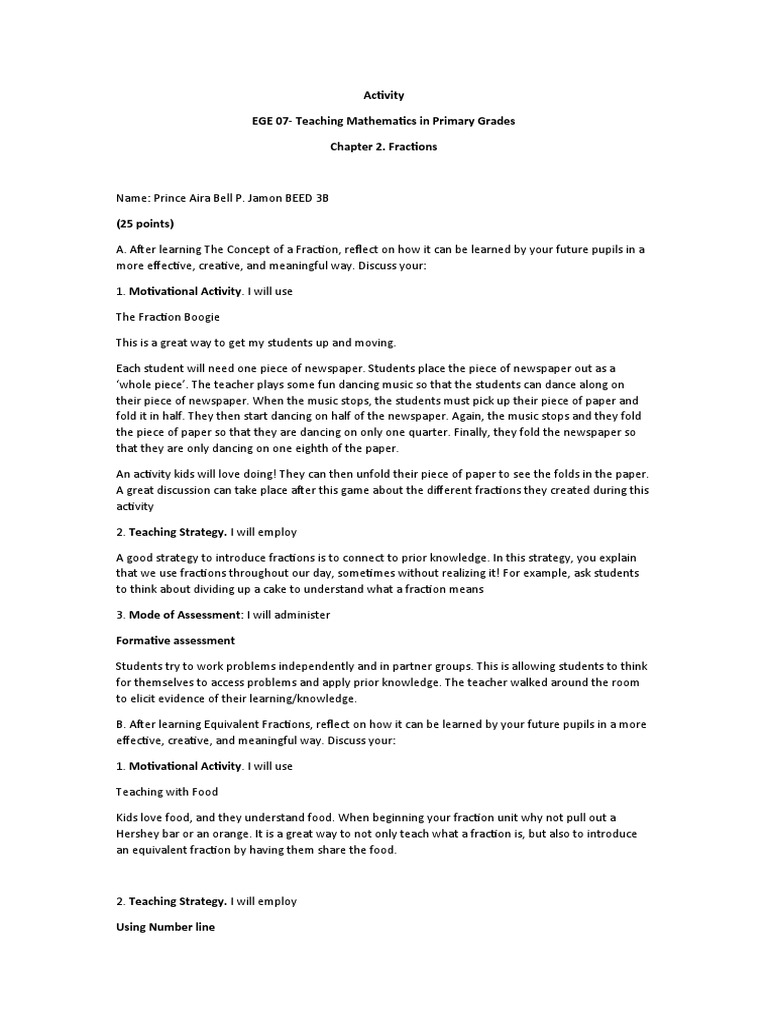 Activity

EGE 07- Teaching Mathematics in Primary Grades

Chapter 2. Fractions

Name: Prince Aira Bell P. Jamon BEED 3B

(25 points)

A. After learning The Concept of a Fraction, reflect on how it can be learned by your future pupils in a more effective, creative, and meaningful way. Discuss your:

1. Motivational Activity. I will use

The Fraction Boogie

This is a great way to get my students up and moving.

Each student will need one piece of newspaper. Students place the piece of newspaper out as a 'whole piece'. The teacher plays some fun dancing music so that the students can dance along on their piece of newspaper. When the music stops, the students must pick up their piece of paper and fold it in half. They then start dancing on half of the newspaper. Again, the music stops and they fold the piece of paper so that they are dancing on only one quarter. Finally, they fold the newspaper so that they are only dancing on one eighth of the paper.

An activity kids will love doing! They can then unfold their piece of paper to see the folds in the paper. A great discussion can take place after this game about the different fractions they created during this activity

2. Teaching Strategy. I will employ

A good strategy to introduce fractions is to connect to prior knowledge. In this strategy, you explain that we use fractions throughout our day, sometimes without realizing it! For example, ask students to think about dividing up a cake to understand what a fraction means

3. Mode of Assessment: I will administer

Formative assessment

Students try to work problems independently and in partner groups. This is allowing students to think for themselves to access problems and apply prior knowledge. The teacher walked around the room to elicit evidence of their learning/knowledge.

B. After learning Equivalent Fractions, reflect on how it can be learned by your future pupils in a more effective, creative, and meaningful way. Discuss your:

1. Motivational Activity. I will use

Teaching with Food

Kids love food, and they understand food. When beginning your fraction unit why not pull out a Hershey bar or an orange. It is a great way to not only teach what a fraction is, but also to introduce an equivalent fraction by having them share the food.

2. Teaching Strategy. I will employ

Using Number line